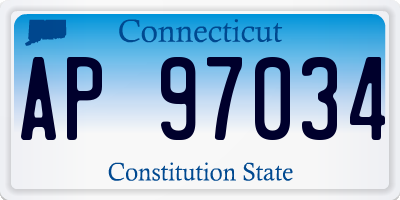 Connecticut

AP 97034

Constitution State